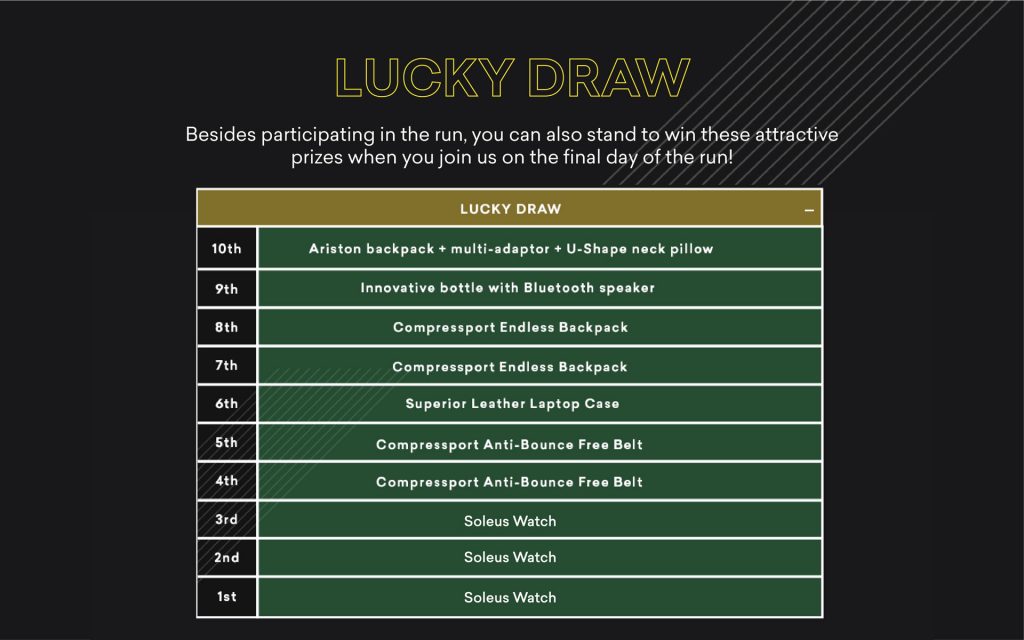 LUCKY DRAW

Besides participating in the run, you can also stand to win these attractive prizes when you join us on the final day of the run!

| LUCKY DRAW | – |
|---|---|
| 10th | Ariston backpack + multi-adaptor + U-Shape neck pillow |
| 9th | Innovative bottle with Bluetooth speaker |
| 8th | Compressport Endless Backpack |
| 7th | Compressport Endless Backpack |
| 6th | Superior Leather Laptop Case |
| 5th | Compressport Anti-Bounce Free Belt |
| 4th | Compressport Anti-Bounce Free Belt |
| 3rd | Soleus Watch |
| 2nd | Soleus Watch |
| 1st | Soleus Watch |